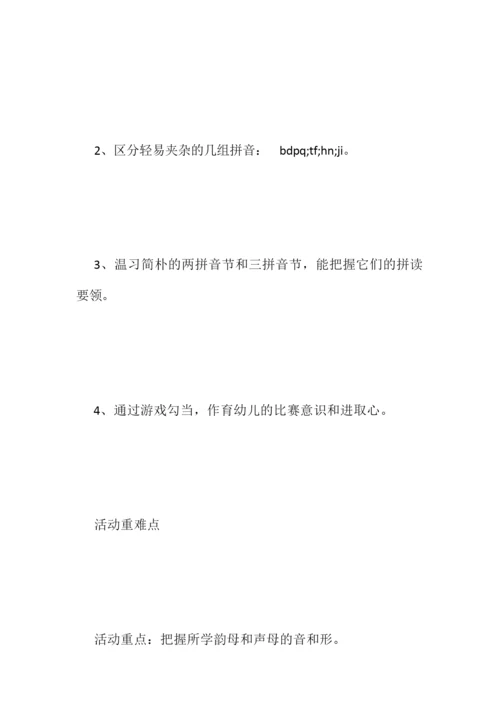 2、区分轻易夹杂的几组拼音： bdpq;tf;hn;ji。

3、温习简朴的两拼音节和三拼音节，能把握它们的拼读要领。

4、通过游戏勾当，作育幼儿的比赛意识和进取心。

活动重难点

活动重点：把握所学韵母和声母的音和形。